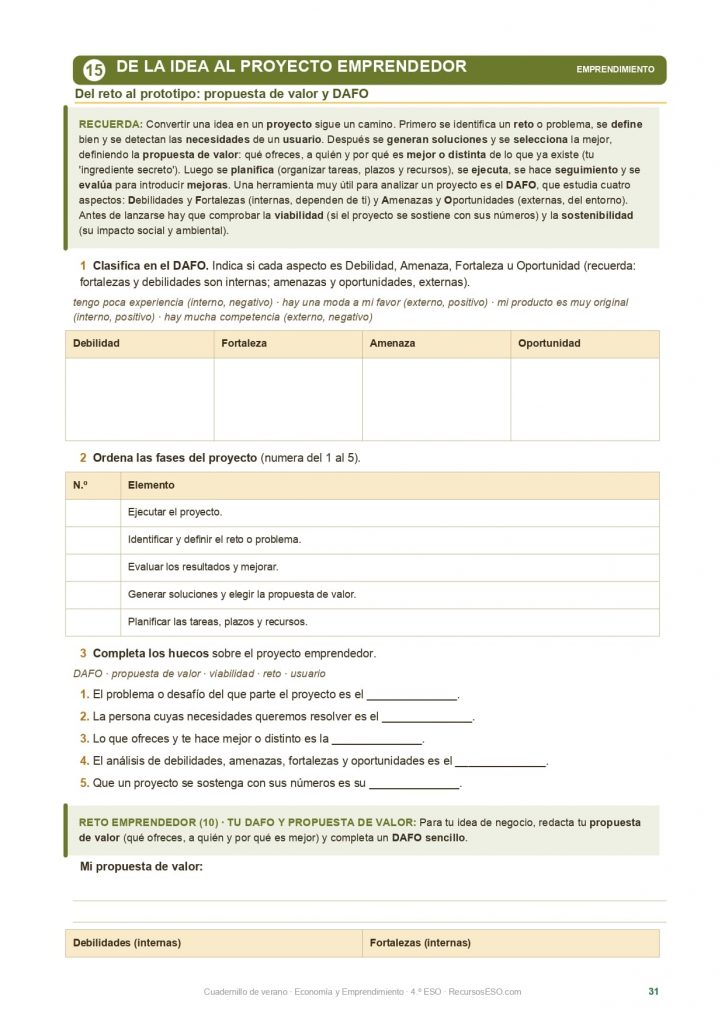 15 DE LA IDEA AL PROYECTO EMPRENDEDOR

EMPRENDIMIENTO

Del reto al prototipo: propuesta de valor y DAFO

RECUERDA: Convertir una idea en un proyecto sigue un camino. Primero se identifica un reto o problema, se define bien y se detectan las necesidades de un usuario. Después se generan soluciones y se selecciona la mejor, definiendo la propuesta de valor: qué ofreces, a quién y por qué es mejor o distinta de lo que ya existe (tu 'ingrediente secreto'). Luego se planifica (organizar tareas, plazos y recursos), se ejecuta, se hace seguimiento y se evalúa para introducir mejoras. Una herramienta muy útil para analizar un proyecto es el DAFO, que estudia cuatro aspectos: Debilidades y Fortalezas (internas, dependen de ti) y Amenazas y Oportunidades (externas, del entorno). Antes de lanzarse hay que comprobar la viabilidad (si el proyecto se sostiene con sus números) y la sostenibilidad (su impacto social y ambiental).

1 Clasifica en el DAFO. Indica si cada aspecto es Debilidad, Amenaza, Fortaleza u Oportunidad (recuerda: fortalezas y debilidades son internas; amenazas y oportunidades, externas).

tengo poca experiencia (interno, negativo) · hay una moda a mi favor (externo, positivo) · mi producto es muy original (interno, positivo) · hay mucha competencia (externo, negativo)

| Debilidad | Fortaleza | Amenaza | Oportunidad |
|---|---|---|---|
| | | | |

2 Ordena las fases del proyecto (numera del 1 al 5).

| N.º | Elemento |
|---|---|
| | Ejecutar el proyecto. |
| | Identificar y definir el reto o problema. |
| | Evaluar los resultados y mejorar. |
| | Generar soluciones y elegir la propuesta de valor. |
| | Planificar las tareas, plazos y recursos. |

3 Completa los huecos sobre el proyecto emprendedor.

DAFO · propuesta de valor · viabilidad · reto · usuario

1. El problema o desafío del que parte el proyecto es el ______________.
2. La persona cuyas necesidades queremos resolver es el ______________.
3. Lo que ofreces y te hace mejor o distinto es la ______________.
4. El análisis de debilidades, amenazas, fortalezas y oportunidades es el ______________.
5. Que un proyecto se sostenga con sus números es su ______________.

RETO EMPRENDEDOR (10) · TU DAFO Y PROPUESTA DE VALOR: Para tu idea de negocio, redacta tu propuesta de valor (qué ofreces, a quién y por qué es mejor) y completa un DAFO sencillo.

Mi propuesta de valor:

| Debilidades (internas) | Fortalezas (internas) |
|---|---|

Cuadernillo de verano · Economía y Emprendimiento · 4.º ESO · RecursosESO.com

31